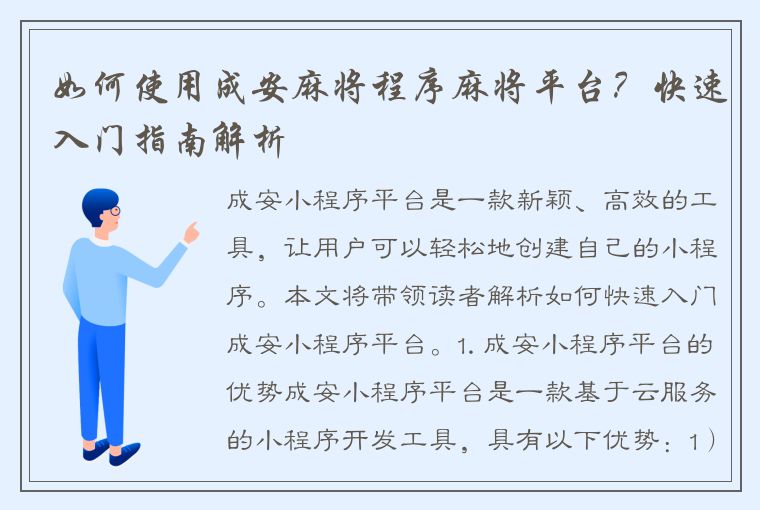 如何使用成安麻将程序麻将平台？快速入门指南解析

成安小程序平台是一款新颖、高效的工具，让用户可以轻松地创建自己的小程序。本文将带领读者解析如何快速入门成安小程序平台。1. 成安小程序平台的优势成安小程序平台是一款基于云服务的小程序开发工具，具有以下优势：1）